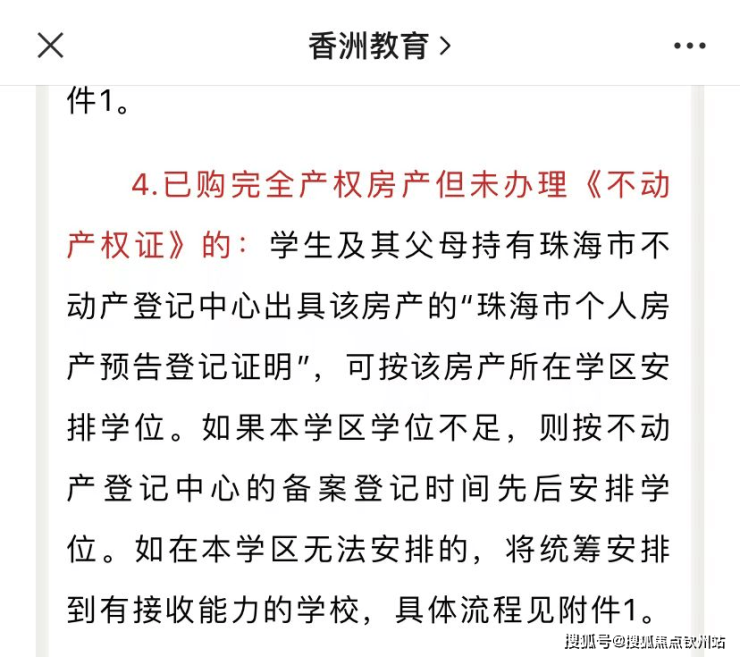 香洲教育 >

件1。

4.已购完全产权房产但未办理《不动产权证》的：学生及其父母持有珠海市不动产登记中心出具该房产的“珠海市个人房产预告登记证明”，可按该房产所在学区安排学位。如果本学区学位不足，则按不动产登记中心的备案登记时间先后安排学位。如在本学区无法安排的，将统筹安排到有接收能力的学校，具体流程见附件1。

搜狐号@搜狐焦点钦州站